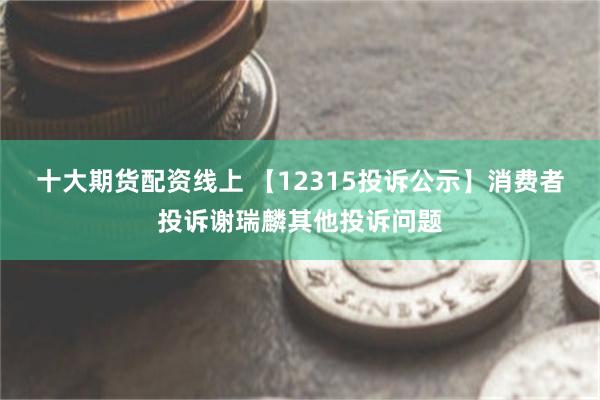 十大期货配资线上 【12315投诉公示】消费者投诉谢瑞麟其他投诉问题